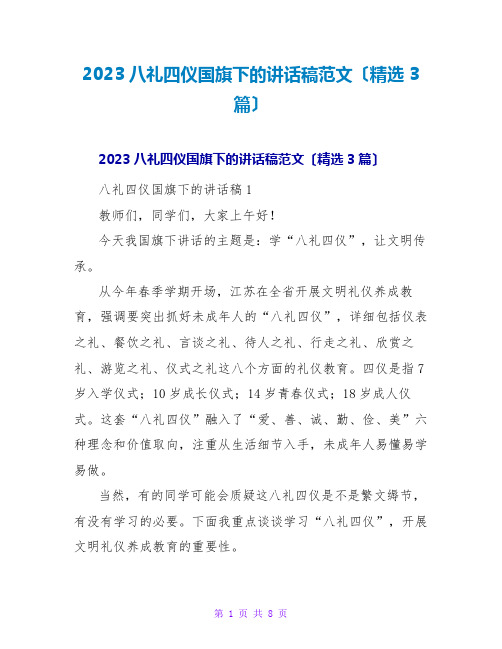 2023 八礼四仪国旗下的讲话稿范文〔精选 3 篇〕

2023 八礼四仪国旗下的讲话稿范文〔精选 3 篇〕

八礼四仪国旗下的讲话稿 1

教师们，同学们，大家上午好！

今天我国旗下讲话的主题是：学“八礼四仪”，让文明传承。

从今年春季学期开场，江苏在全省开展文明礼仪养成教育，强调要突出抓好未成年人的“八礼四仪”，详细包括仪表之礼、餐饮之礼、言谈之礼、待人之礼、行走之礼、欣赏之礼、游览之礼、仪式之礼这八个方面的礼仪教育。四仪是指 7 岁入学仪式；10 岁成长仪式；14 岁青春仪式；18 岁成人仪式。这套“八礼四仪”融入了“爱、善、诚、勤、俭、美”六种理念和价值取向，注重从生活细节入手，未成年人易懂易学易做。

当然，有的同学可能会质疑这八礼四仪是不是繁文缛节，有没有学习的必要。下面我重点谈谈学习“八礼四仪”，开展文明礼仪养成教育的重要性。

第 1 页 共 8 页